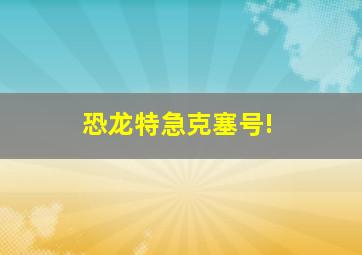 恐龙特急克塞号!